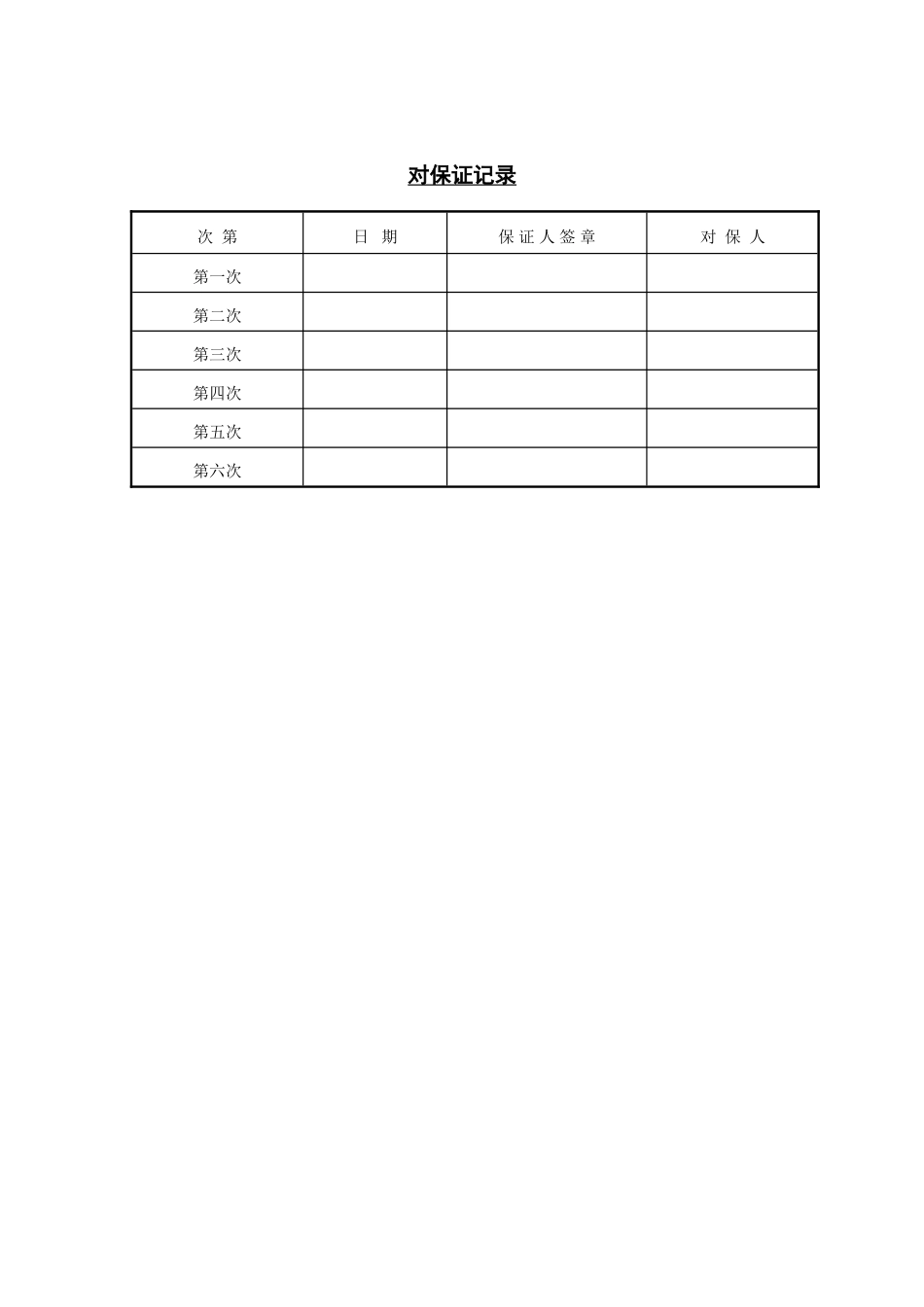 对保证记录

| 次 第 | 日 期 | 保 证 人 签 章 | 对 保 人 |
|---|---|---|---|
| 第一次 | | | |
| 第二次 | | | |
| 第三次 | | | |
| 第四次 | | | |
| 第五次 | | | |
| 第六次 | | | |